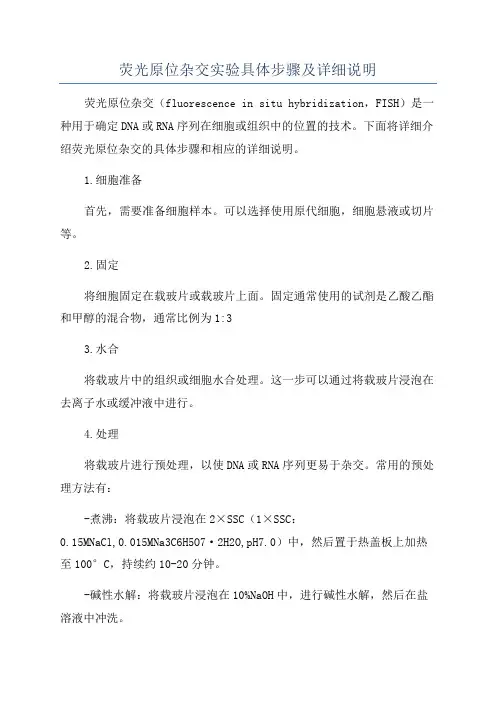 荧光原位杂交实验具体步骤及详细说明

荧光原位杂交（fluorescence in situ hybridization，FISH）是一种用于确定DNA或RNA序列在细胞或组织中的位置的技术。下面将详细介绍荧光原位杂交的具体步骤和相应的详细说明。

1.细胞准备

首先，需要准备细胞样本。可以选择使用原代细胞，细胞悬液或切片等。

2.固定

将细胞固定在载玻片或载玻片上面。固定通常使用的试剂是乙酸乙酯和甲醇的混合物，通常比例为1:3

3.水合

将载玻片中的组织或细胞水合处理。这一步可以通过将载玻片浸泡在去离子水或缓冲液中进行。

4.处理

将载玻片进行预处理，以使DNA或RNA序列更易于杂交。常用的预处理方法有：

-煮沸：将载玻片浸泡在2×SSC（1×SSC：0.15MNaCl,0.015MNa3C6H5O7·2H2O,pH7.0）中，然后置于热盖板上加热至100°C，持续约10-20分钟。

-碱性水解：将载玻片浸泡在10%NaOH中，进行碱性水解，然后在盐溶液中冲洗。